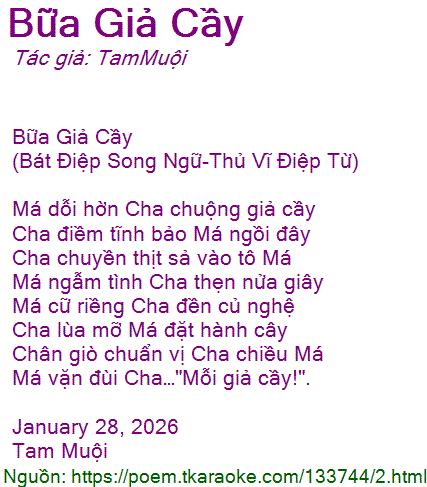 Bữa Giả Cầy
Tác giả: TamMuội

Bữa Giả Cầy
(Bát Điệp Song Ngữ-Thủ Vĩ Điệp Từ)

Má dỗi hờn Cha chuộng giả cầy
Cha điềm tĩnh bảo Má ngồi đây
Cha chuyền thịt sả vào tô Má
Má ngẫm tình Cha thẹn nửa giây
Má cữ riềng Cha đền củ nghệ
Cha lùa mỡ Má đặt hành cây
Chân giò chuẩn vị Cha chiều Má
Má vặn đùi Cha…"Mỗi giả cầy!".

January 28, 2026
Tam Muội

Nguồn: https://poem.tkaraoke.com/133744/2.html